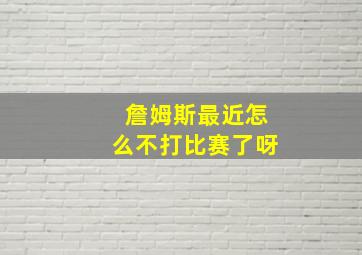 詹姆斯最近怎么不打比赛了呀